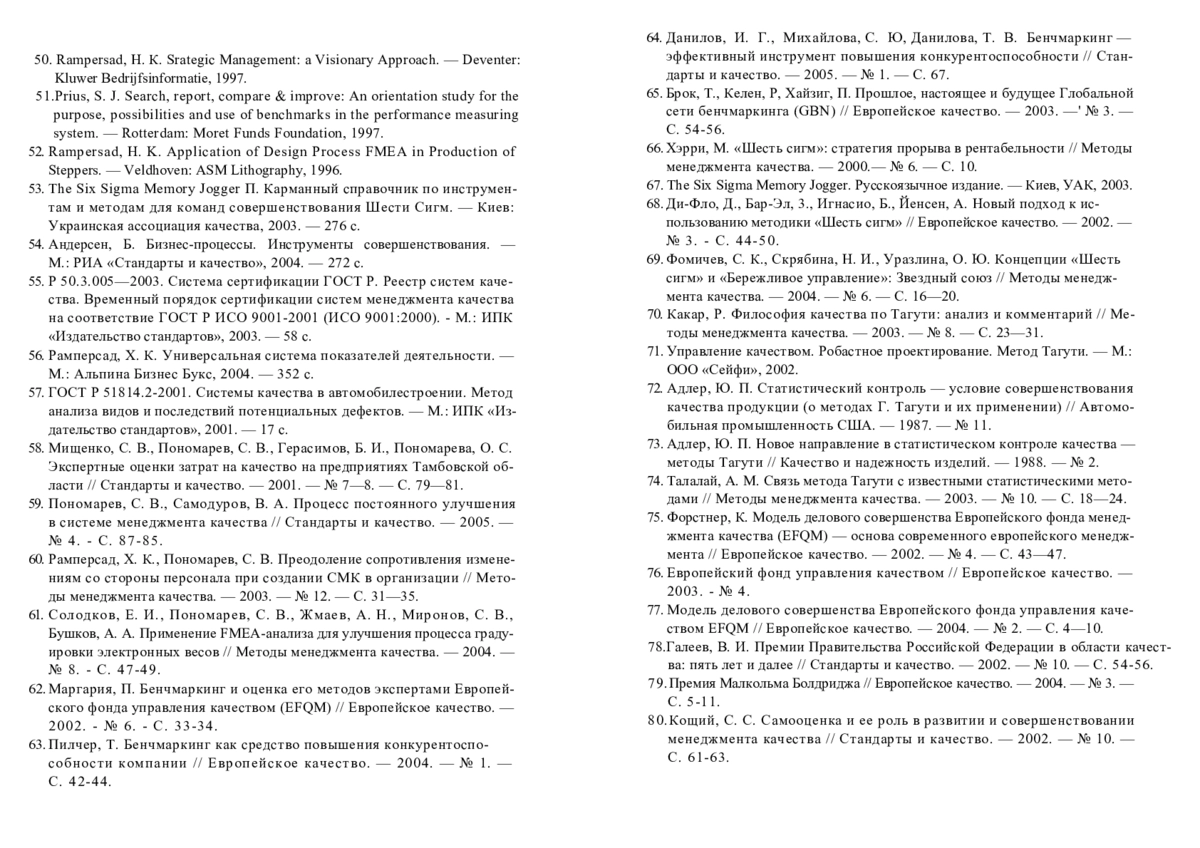 50. Rampersad, H. K. Srategic Management: a Visionary Approach. — Deventer: Kluwer Bedrijfsinformatie, 1997.

51.Prius, S. J. Search, report, compare & improve: An orientation study for the purpose, possibilities and use of benchmarks in the performance measuring system. — Rotterdam: Moret Funds Foundation, 1997.

52. Rampersad, H. K. Application of Design Process FMEA in Production of Steppers. — Veldhoven: ASM Lithography, 1996.

53. The Six Sigma Memory Jogger П. Карманный справочник по инструментам и методам для команд совершенствования Шести Сигм. — Киев: Украинская ассоциация качества, 2003. — 276 с.

54. Андерсен, Б. Бизнес-процессы. Инструменты совершенствования. — М.: РИА «Стандарты и качество», 2004. — 272 с.

55. Р 50.3.005—2003. Система сертификации ГОСТ Р. Реестр систем качества. Временный порядок сертификации систем менеджмента качества на соответствие ГОСТ Р ИСО 9001-2001 (ИСО 9001:2000). - М.: ИПК «Издательство стандартов», 2003. — 58 с.

56. Рамперсад, Х. К. Универсальная система показателей деятельности. — М.: Альпина Бизнес Букс, 2004. — 352 с.

57. ГОСТ Р 51814.2-2001. Системы качества в автомобилестроении. Метод анализа видов и последствий потенциальных дефектов. — М.: ИПК «Издательство стандартов», 2001. — 17 с.

58. Мищенко, С. В., Пономарев, С. В., Герасимов, Б. И., Пономарева, О. С. Экспертные оценки затрат на качество на предприятиях Тамбовской области // Стандарты и качество. — 2001. — № 7—8. — С. 79—81.

59. Пономарев, С. В., Самодуров, В. А. Процесс постоянного улучшения в системе менеджмента качества // Стандарты и качество. — 2005. — № 4. - С. 87-85.

60. Рамперсад, Х. К., Пономарев, С. В. Преодоление сопротивления изменениям со стороны персонала при создании СМК в организации // Методы менеджмента качества. — 2003. — № 12. — С. 31—35.

61. Солодков, Е. И., Пономарев, С. В., Жмаев, А. Н., Миронов, С. В., Бушков, А. А. Применение FMEA-анализа для улучшения процесса градуировки электронных весов // Методы менеджмента качества. — 2004. — № 8. - С. 47-49.

62. Маргария, П. Бенчмаркинг и оценка его методов экспертами Европейского фонда управления качеством (EFQM) // Европейское качество. — 2002. - № 6. - С. 33-34.

63. Пилчер, Т. Бенчмаркинг как средство повышения конкурентоспособности компании // Европейское качество. — 2004. — № 1. — С. 42-44.

64. Данилов, И. Г., Михайлова, С. Ю, Данилова, Т. В. Бенчмаркинг — эффективный инструмент повышения конкурентоспособности // Стандарты и качество. — 2005. — № 1. — С. 67.

65. Брок, Т., Келен, Р, Хайзиг, П. Прошлое, настоящее и будущее Глобальной сети бенчмаркинга (GBN) // Европейское качество. — 2003. —' № 3. — С. 54-56.

66. Хэрри, М. «Шесть сигм»: стратегия прорыва в рентабельности // Методы менеджмента качества. — 2000.— № 6. — С. 10.

67. The Six Sigma Memory Jogger. Русскоязычное издание. — Киев, УАК, 2003.

68. Ди-Фло, Д., Бар-Эл, З., Игнасио, Б., Йенсен, А. Новый подход к использованию методики «Шесть сигм» // Европейское качество. — 2002. — № 3. - С. 44-50.

69. Фомичев, С. К., Скрябина, Н. И., Уразлина, О. Ю. Концепции «Шесть сигм» и «Бережливое управление»: Звездный союз // Методы менеджмента качества. — 2004. — № 6. — С. 16—20.

70. Какар, Р. Философия качества по Тагути: анализ и комментарий // Методы менеджмента качества. — 2003. — № 8. — С. 23—31.

71. Управление качеством. Робастное проектирование. Метод Тагути. — М.: ООО «Сейфи», 2002.

72. Адлер, Ю. П. Статистический контроль — условие совершенствования качества продукции (о методах Г. Тагути и их применении) // Автомобильная промышленность США. — 1987. — № 11.

73. Адлер, Ю. П. Новое направление в статистическом контроле качества — методы Тагути // Качество и надежность изделий. — 1988. — № 2.

74. Талалай, А. М. Связь метода Тагути с известными статистическими методами // Методы менеджмента качества. — 2003. — № 10. — С. 18—24.

75. Форстнер, К. Модель делового совершенства Европейского фонда менеджмента качества (EFQM) — основа современного европейского менеджмента // Европейское качество. — 2002. — № 4. — С. 43—47.

76. Европейский фонд управления качеством // Европейское качество. — 2003. - № 4.

77. Модель делового совершенства Европейского фонда управления качеством EFQM // Европейское качество. — 2004. — № 2. — С. 4—10.

78.Галеев, В. И. Премии Правительства Российской Федерации в области качества: пять лет и далее // Стандарты и качество. — 2002. — № 10. — С. 54-56.

79.Премия Малкольма Болдриджа // Европейское качество. — 2004. — № 3. — С. 5-11.

80.Кощий, С. С. Самооценка и ее роль в развитии и совершенствовании менеджмента качества // Стандарты и качество. — 2002. — № 10. — С. 61-63.